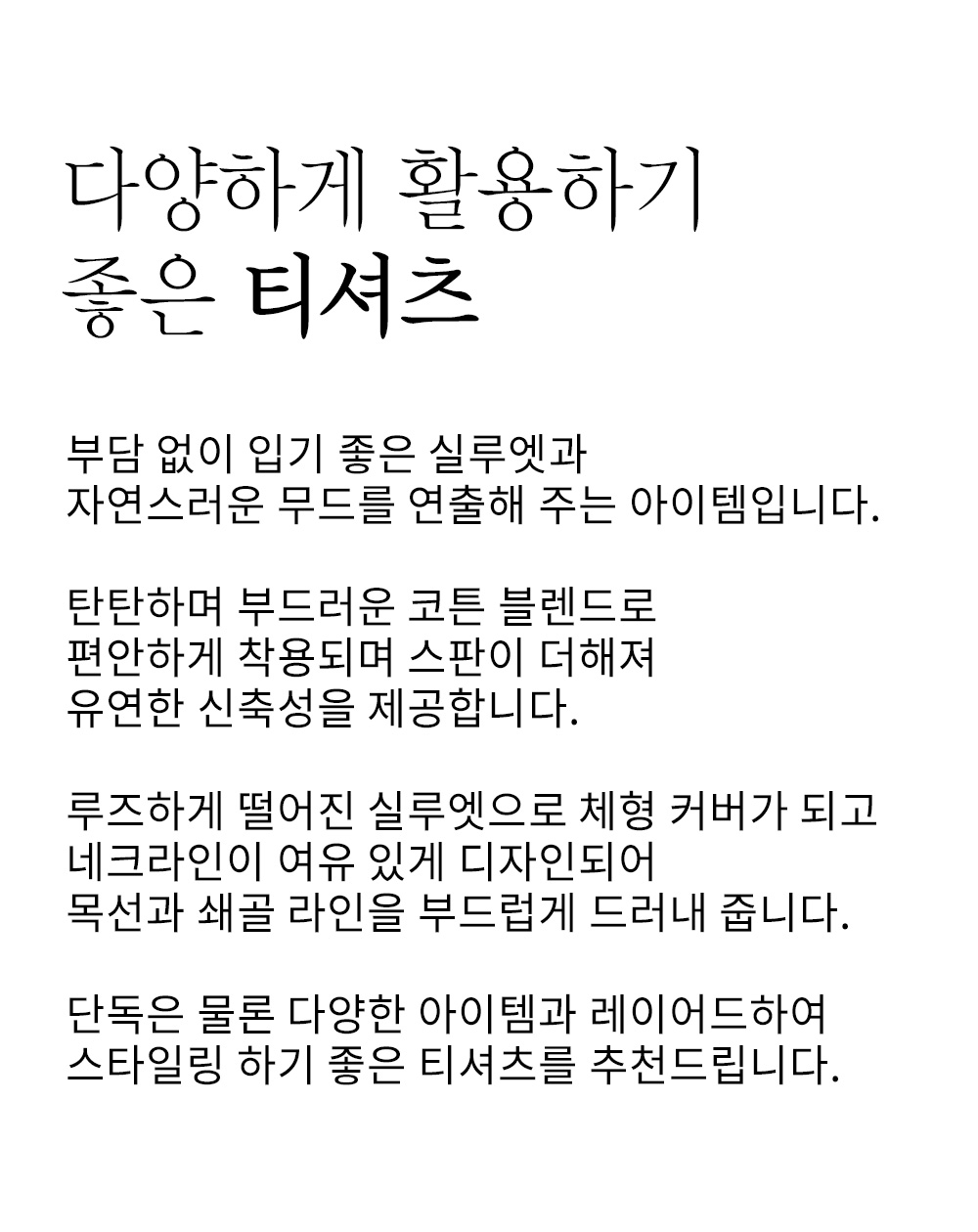 다양하게 활용하기
좋은 티셔츠

부담 없이 입기 좋은 실루엣과
자연스러운 무드를 연출해 주는 아이템입니다.

탄탄하며 부드러운 코튼 블렌드로
편안하게 착용되며 스판이 더해져
유연한 신축성을 제공합니다.

루즈하게 떨어진 실루엣으로 체형 커버가 되고
네크라인이 여유 있게 디자인되어
목선과 쇄골 라인을 부드럽게 드러내 줍니다.

단독은 물론 다양한 아이템과 레이어드하여
스타일링 하기 좋은 티셔츠를 추천드립니다.